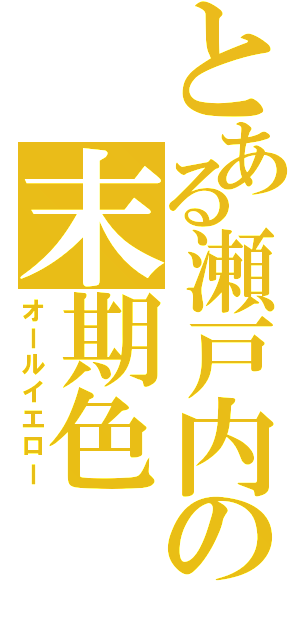 とある瀬戸内の

末期色

オールイエロー